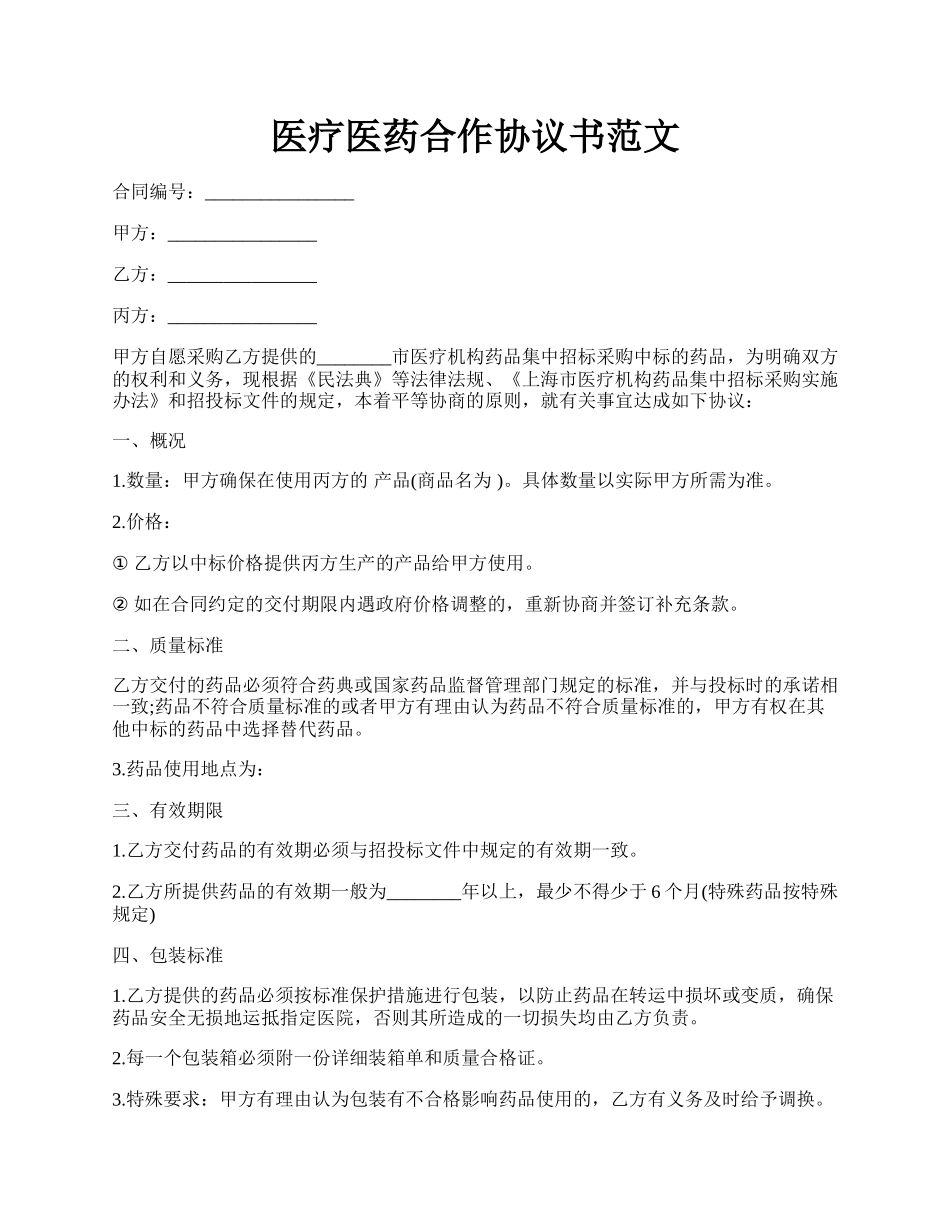 医疗医药合作协议书范文

合同编号：________________

甲方：________________

乙方：________________

丙方：________________

甲方自愿采购乙方提供的________市医疗机构药品集中招标采购中标的药品，为明确双方的权利和义务，现根据《民法典》等法律法规、《上海市医疗机构药品集中招标采购实施办法》和招投标文件的规定，本着平等协商的原则，就有关事宜达成如下协议：

一、概况

1.数量：甲方确保在使用丙方的 产品(商品名为 )。具体数量以实际甲方所需为准。

2.价格：

① 乙方以中标价格提供丙方生产的产品给甲方使用。

② 如在合同约定的交付期限内遇政府价格调整的，重新协商并签订补充条款。

二、质量标准

乙方交付的药品必须符合药典或国家药品监督管理部门规定的标准，并与投标时的承诺相一致;药品不符合质量标准的或者甲方有理由认为药品不符合质量标准的，甲方有权在其他中标的药品中选择替代药品。

3.药品使用地点为：

三、有效期限

1.乙方交付药品的有效期必须与招投标文件中规定的有效期一致。

2.乙方所提供药品的有效期一般为________年以上，最少不得少于 6 个月(特殊药品按特殊规定)

四、包装标准

1.乙方提供的药品必须按标准保护措施进行包装，以防止药品在转运中损坏或变质，确保药品安全无损地运抵指定医院，否则其所造成的一切损失均由乙方负责。

2.每一个包装箱必须附一份详细装箱单和质量合格证。

3.特殊要求：甲方有理由认为包装有不合格影响药品使用的，乙方有义务及时给予调换。